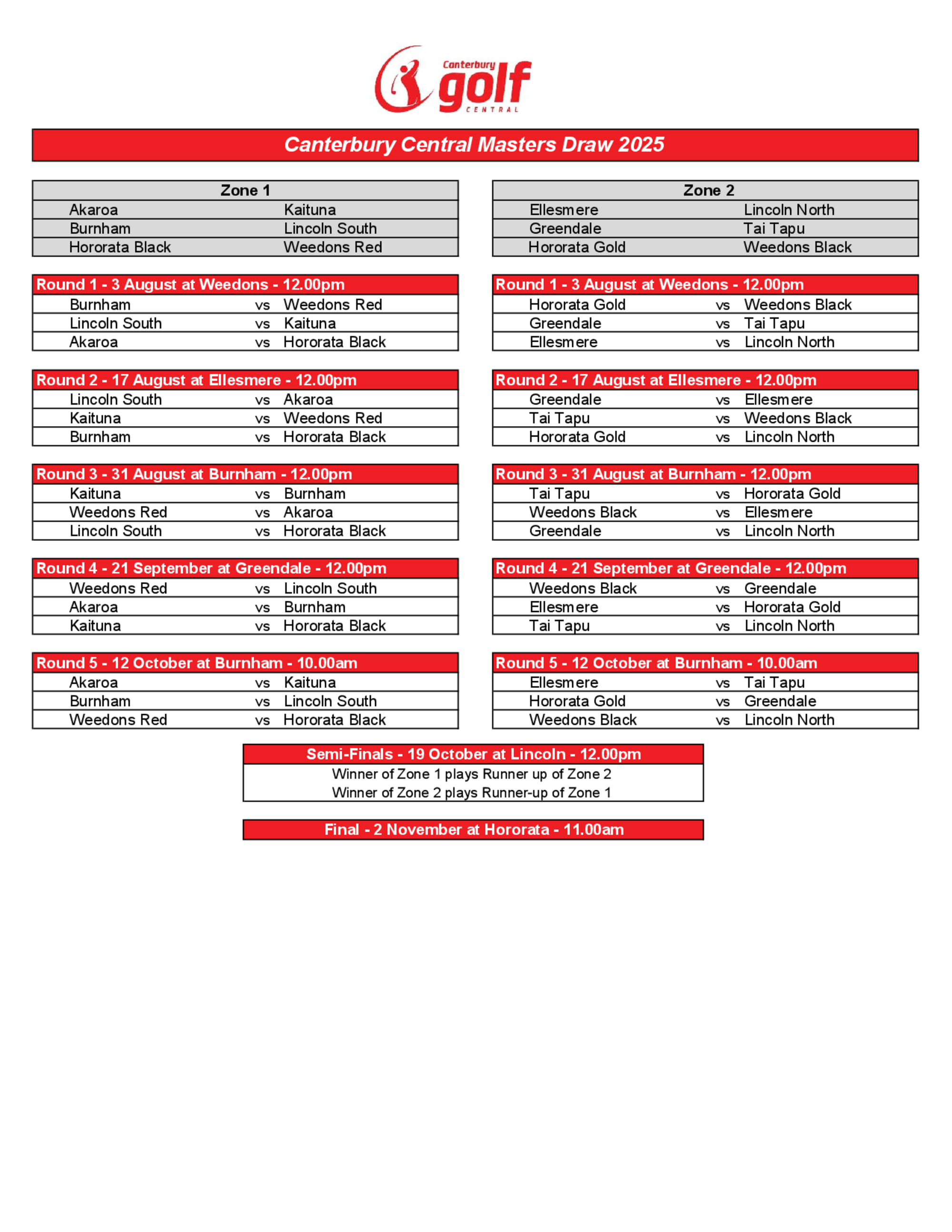 Canterbury golf CENTRAL

Canterbury Central Masters Draw 2025

| Zone 1 | |
|---|---|
| Akaroa | Kaituna |
| Burnham | Lincoln South |
| Hororata Black | Weedons Red |

| Round 1 - 3 August at Weedons - 12.00pm | | |
|---|---|---|
| Burnham | vs | Weedons Red |
| Lincoln South | vs | Kaituna |
| Akaroa | vs | Hororata Black |

| Round 2 - 17 August at Ellesmere - 12.00pm | | |
|---|---|---|
| Lincoln South | vs | Akaroa |
| Kaituna | vs | Weedons Red |
| Burnham | vs | Hororata Black |

| Round 3 - 31 August at Burnham - 12.00pm | | |
|---|---|---|
| Kaituna | vs | Burnham |
| Weedons Red | vs | Akaroa |
| Lincoln South | vs | Hororata Black |

| Round 4 - 21 September at Greendale - 12.00pm | | |
|---|---|---|
| Weedons Red | vs | Lincoln South |
| Akaroa | vs | Burnham |
| Kaituna | vs | Hororata Black |

| Round 5 - 12 October at Burnham - 10.00am | | |
|---|---|---|
| Akaroa | vs | Kaituna |
| Burnham | vs | Lincoln South |
| Weedons Red | vs | Hororata Black |

| Zone 2 | |
|---|---|
| Ellesmere | Lincoln North |
| Greendale | Tai Tapu |
| Hororata Gold | Weedons Black |

| Round 1 - 3 August at Weedons - 12.00pm | | |
|---|---|---|
| Hororata Gold | vs | Weedons Black |
| Greendale | vs | Tai Tapu |
| Ellesmere | vs | Lincoln North |

| Round 2 - 17 August at Ellesmere - 12.00pm | | |
|---|---|---|
| Greendale | vs | Ellesmere |
| Tai Tapu | vs | Weedons Black |
| Hororata Gold | vs | Lincoln North |

| Round 3 - 31 August at Burnham - 12.00pm | | |
|---|---|---|
| Tai Tapu | vs | Hororata Gold |
| Weedons Black | vs | Ellesmere |
| Greendale | vs | Lincoln North |

| Round 4 - 21 September at Greendale - 12.00pm | | |
|---|---|---|
| Weedons Black | vs | Greendale |
| Ellesmere | vs | Hororata Gold |
| Tai Tapu | vs | Lincoln North |

| Round 5 - 12 October at Burnham - 10.00am | | |
|---|---|---|
| Ellesmere | vs | Tai Tapu |
| Hororata Gold | vs | Greendale |
| Weedons Black | vs | Lincoln North |

Semi-Finals - 19 October at Lincoln - 12.00pm
Winner of Zone 1 plays Runner up of Zone 2
Winner of Zone 2 plays Runner-up of Zone 1

Final - 2 November at Hororata - 11.00am